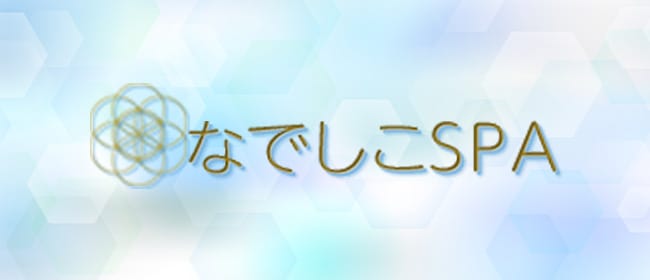 なでしこSPA